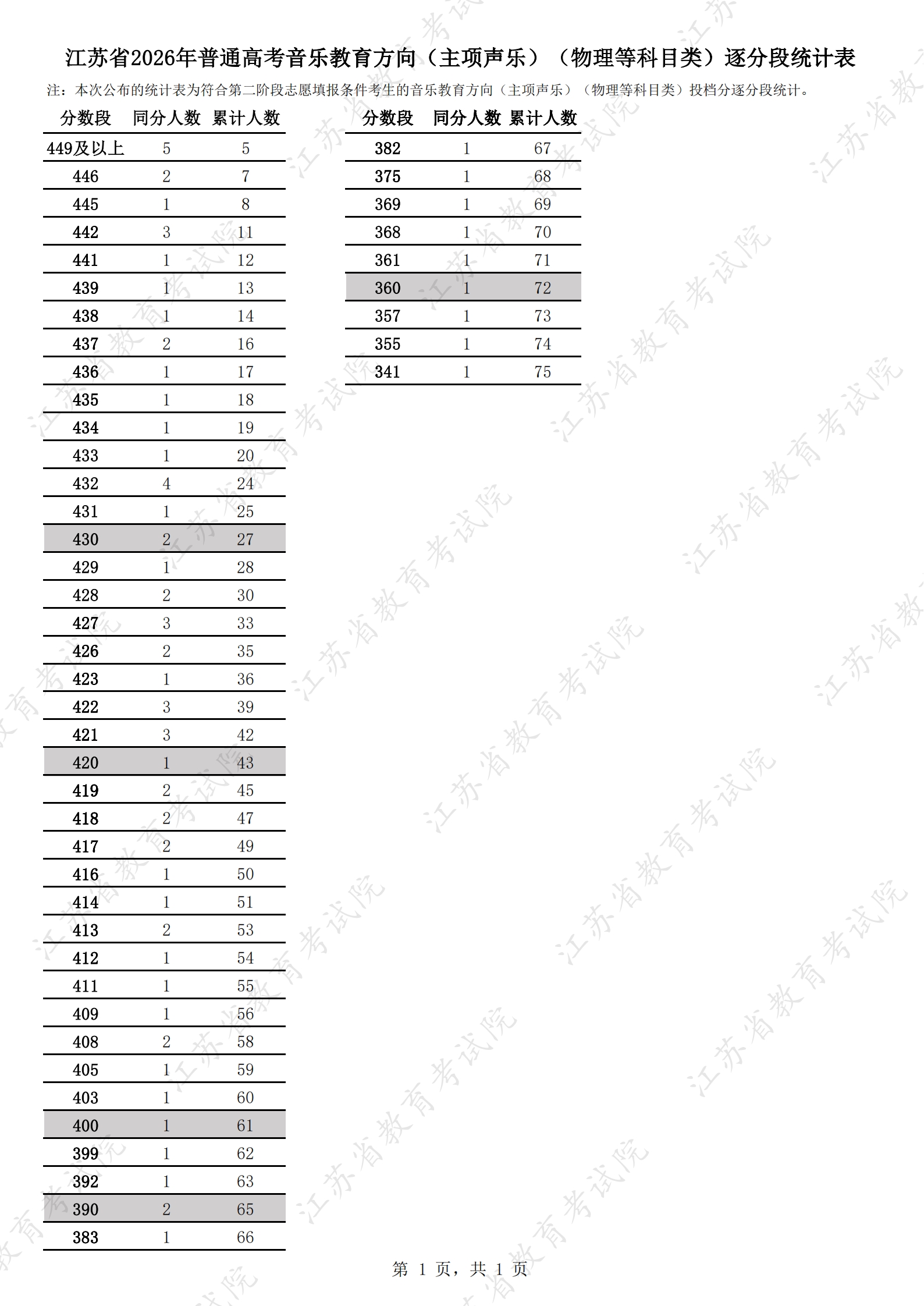 江苏省2026年普通高考音乐教育方向（主项声乐）（物理等科目类）逐分段统计表

注：本次公布的统计表为符合第二阶段志愿填报条件考生的音乐教育方向（主项声乐）（物理等科目类）投档分逐分段统计。

| 分数段 | 同分人数 | 累计人数 |
|---|---|---|
| 449及以上 | 5 | 5 |
| 446 | 2 | 7 |
| 445 | 1 | 8 |
| 442 | 3 | 11 |
| 441 | 1 | 12 |
| 439 | 1 | 13 |
| 438 | 1 | 14 |
| 437 | 2 | 16 |
| 436 | 1 | 17 |
| 435 | 1 | 18 |
| 434 | 1 | 19 |
| 433 | 1 | 20 |
| 432 | 4 | 24 |
| 431 | 1 | 25 |
| 430 | 2 | 27 |
| 429 | 1 | 28 |
| 428 | 2 | 30 |
| 427 | 3 | 33 |
| 426 | 2 | 35 |
| 423 | 1 | 36 |
| 422 | 3 | 39 |
| 421 | 3 | 42 |
| 420 | 1 | 43 |
| 419 | 2 | 45 |
| 418 | 2 | 47 |
| 417 | 2 | 49 |
| 416 | 1 | 50 |
| 414 | 1 | 51 |
| 413 | 2 | 53 |
| 412 | 1 | 54 |
| 411 | 1 | 55 |
| 409 | 1 | 56 |
| 408 | 2 | 58 |
| 405 | 1 | 59 |
| 403 | 1 | 60 |
| 400 | 1 | 61 |
| 399 | 1 | 62 |
| 392 | 1 | 63 |
| 390 | 2 | 65 |
| 383 | 1 | 66 |

| 分数段 | 同分人数 | 累计人数 |
|---|---|---|
| 382 | 1 | 67 |
| 375 | 1 | 68 |
| 369 | 1 | 69 |
| 368 | 1 | 70 |
| 361 | 1 | 71 |
| 360 | 1 | 72 |
| 357 | 1 | 73 |
| 355 | 1 | 74 |
| 341 | 1 | 75 |

第 1 页，共 1 页

江苏省教育考试院